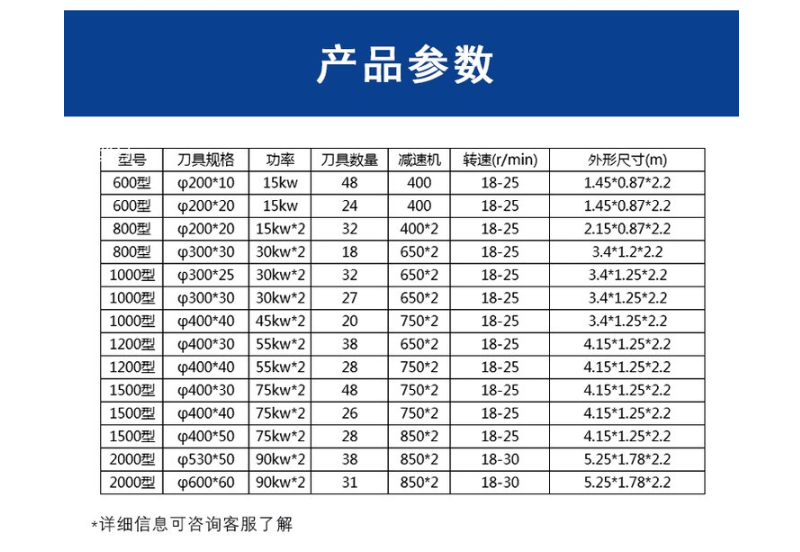 产品参数

| 型号 | 刀具规格 | 功率 | 刀具数量 | 减速机 | 转速(r/min) | 外形尺寸(m) |
|---|---|---|---|---|---|---|
| 600型 | φ200*10 | 15kw | 48 | 400 | 18-25 | 1.45*0.87*2.2 |
| 600型 | φ200*20 | 15kw | 24 | 400 | 18-25 | 1.45*0.87*2.2 |
| 800型 | φ200*20 | 15kw*2 | 32 | 400*2 | 18-25 | 2.15*0.87*2.2 |
| 800型 | φ300*30 | 30kw*2 | 18 | 650*2 | 18-25 | 3.4*1.2*2.2 |
| 1000型 | φ300*25 | 30kw*2 | 32 | 650*2 | 18-25 | 3.4*1.25*2.2 |
| 1000型 | φ300*30 | 30kw*2 | 27 | 650*2 | 18-25 | 3.4*1.25*2.2 |
| 1000型 | φ400*40 | 45kw*2 | 20 | 750*2 | 18-25 | 3.4*1.25*2.2 |
| 1200型 | φ400*30 | 55kw*2 | 38 | 650*2 | 18-25 | 4.15*1.25*2.2 |
| 1200型 | φ400*40 | 55kw*2 | 28 | 750*2 | 18-25 | 4.15*1.25*2.2 |
| 1500型 | φ400*30 | 75kw*2 | 48 | 750*2 | 18-25 | 4.15*1.25*2.2 |
| 1500型 | φ400*40 | 75kw*2 | 26 | 750*2 | 18-25 | 4.15*1.25*2.2 |
| 1500型 | φ400*50 | 75kw*2 | 28 | 850*2 | 18-25 | 4.15*1.25*2.2 |
| 2000型 | φ530*50 | 90kw*2 | 38 | 850*2 | 18-30 | 5.25*1.78*2.2 |
| 2000型 | φ600*60 | 90kw*2 | 31 | 850*2 | 18-30 | 5.25*1.78*2.2 |

*详细信息可咨询客服了解